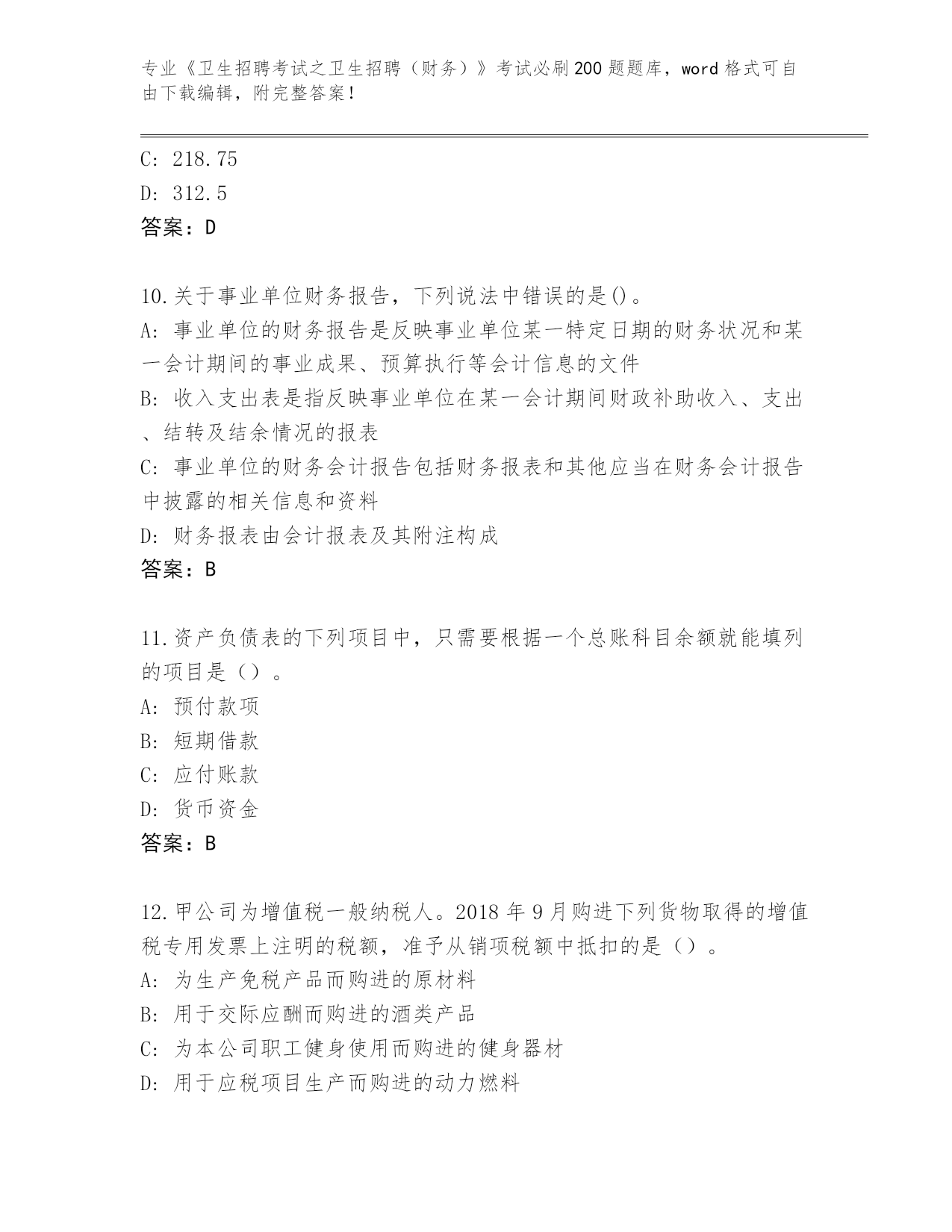 专业《卫生招聘考试之卫生招聘（财务）》考试必刷200题题库，word格式可自由下载编辑，附完整答案！

C: 218.75

D: 312.5

答案：D

10.关于事业单位财务报告，下列说法中错误的是()。

A: 事业单位的财务报告是反映事业单位某一特定日期的财务状况和某一会计期间的事业成果、预算执行等会计信息的文件

B: 收入支出表是指反映事业单位在某一会计期间财政补助收入、支出、结转及结余情况的报表

C: 事业单位的财务会计报告包括财务报表和其他应当在财务会计报告中披露的相关信息和资料

D: 财务报表由会计报表及其附注构成

答案：B

11.资产负债表的下列项目中，只需要根据一个总账科目余额就能填列的项目是（）。

A: 预付款项

B: 短期借款

C: 应付账款

D: 货币资金

答案：B

12.甲公司为增值税一般纳税人。2018年9月购进下列货物取得的增值税专用发票上注明的税额，准予从销项税额中抵扣的是（）。

A: 为生产免税产品而购进的原材料

B: 用于交际应酬而购进的酒类产品

C: 为本公司职工健身使用而购进的健身器材

D: 用于应税项目生产而购进的动力燃料